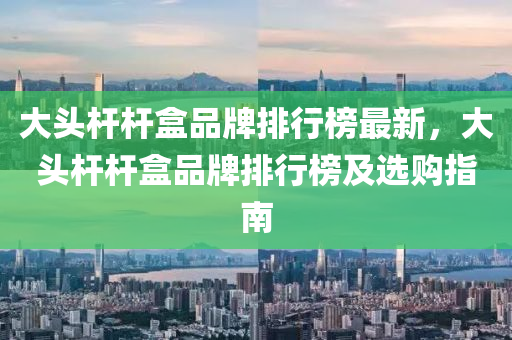 大头杆杆盒品牌排行榜最新，大头杆杆盒品牌排行榜及选购指南